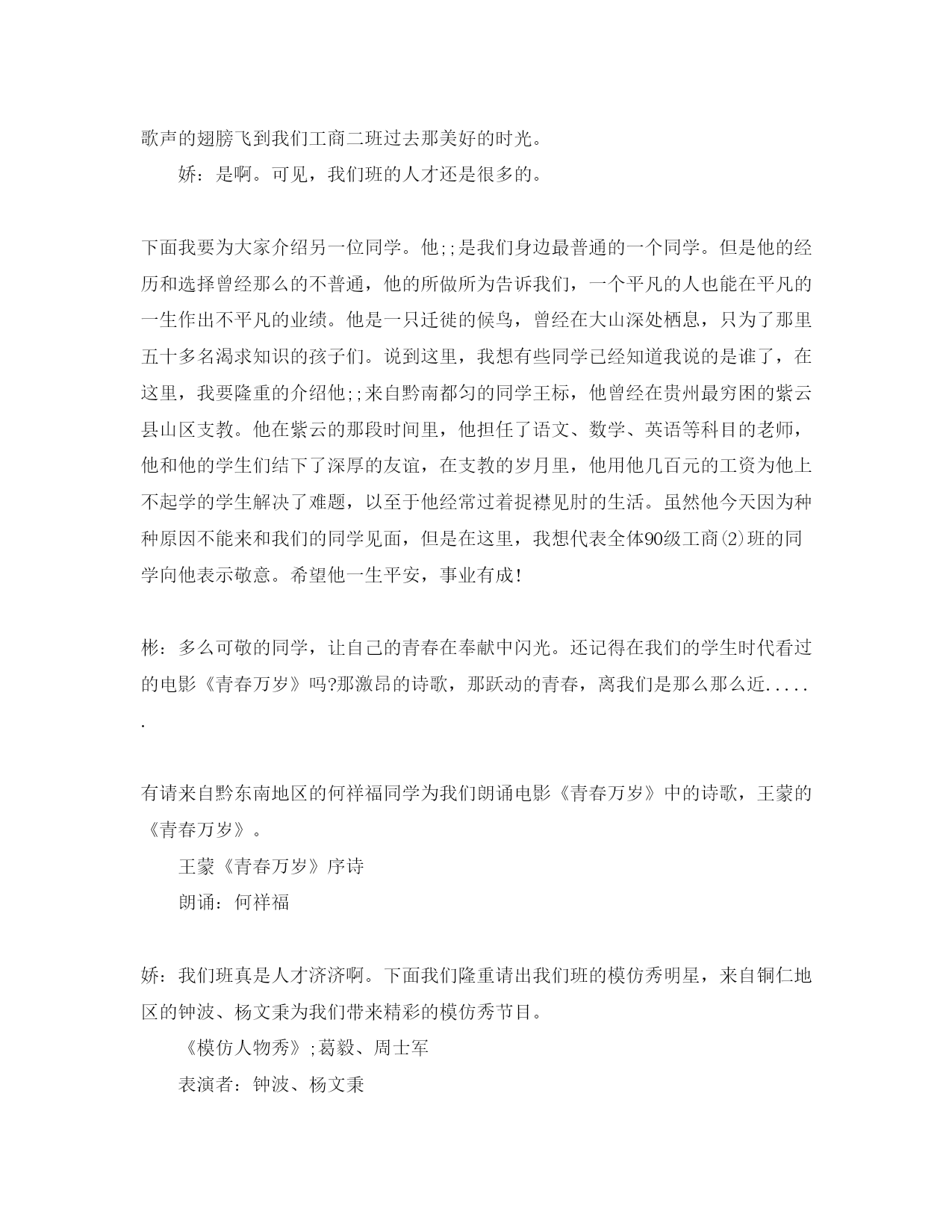 歌声的翅膀飞到我们工商二班过去那美好的时光。

娇：是啊。可见，我们班的人才还是很多的。

下面我要为大家介绍另一位同学。他;;是我们身边最普通的一个同学。但是他的经历和选择曾经那么的不普通，他的所做所为告诉我们，一个平凡的人也能在平凡的一生作出不平凡的业绩。他是一只迁徙的候鸟，曾经在大山深处栖息，只为了那里五十多名渴求知识的孩子们。说到这里，我想有些同学已经知道我说的是谁了，在这里，我要隆重的介绍他;;来自黔南都匀的同学王标，他曾经在贵州最穷困的紫云县山区支教。他在紫云的那段时间里，他担任了语文、数学、英语等科目的老师，他和他的学生们结下了深厚的友谊，在支教的岁月里，他用他几百元的工资为他上不起学的学生解决了难题，以至于他经常过着捉襟见肘的生活。虽然他今天因为种种原因不能来和我们的同学见面，但是在这里，我想代表全体90级工商(2)班的同学向他表示敬意。希望他一生平安，事业有成!

彬：多么可敬的同学，让自己的青春在奉献中闪光。还记得在我们的学生时代看过的电影《青春万岁》吗?那激昂的诗歌，那跃动的青春，离我们是那么那么近......

有请来自黔东南地区的何祥福同学为我们朗诵电影《青春万岁》中的诗歌，王蒙的《青春万岁》。

王蒙《青春万岁》序诗

朗诵：何祥福

娇：我们班真是人才济济啊。下面我们隆重请出我们班的模仿秀明星，来自铜仁地区的钟波、杨文秉为我们带来精彩的模仿秀节目。

《模仿人物秀》;葛毅、周士军

表演者：钟波、杨文秉